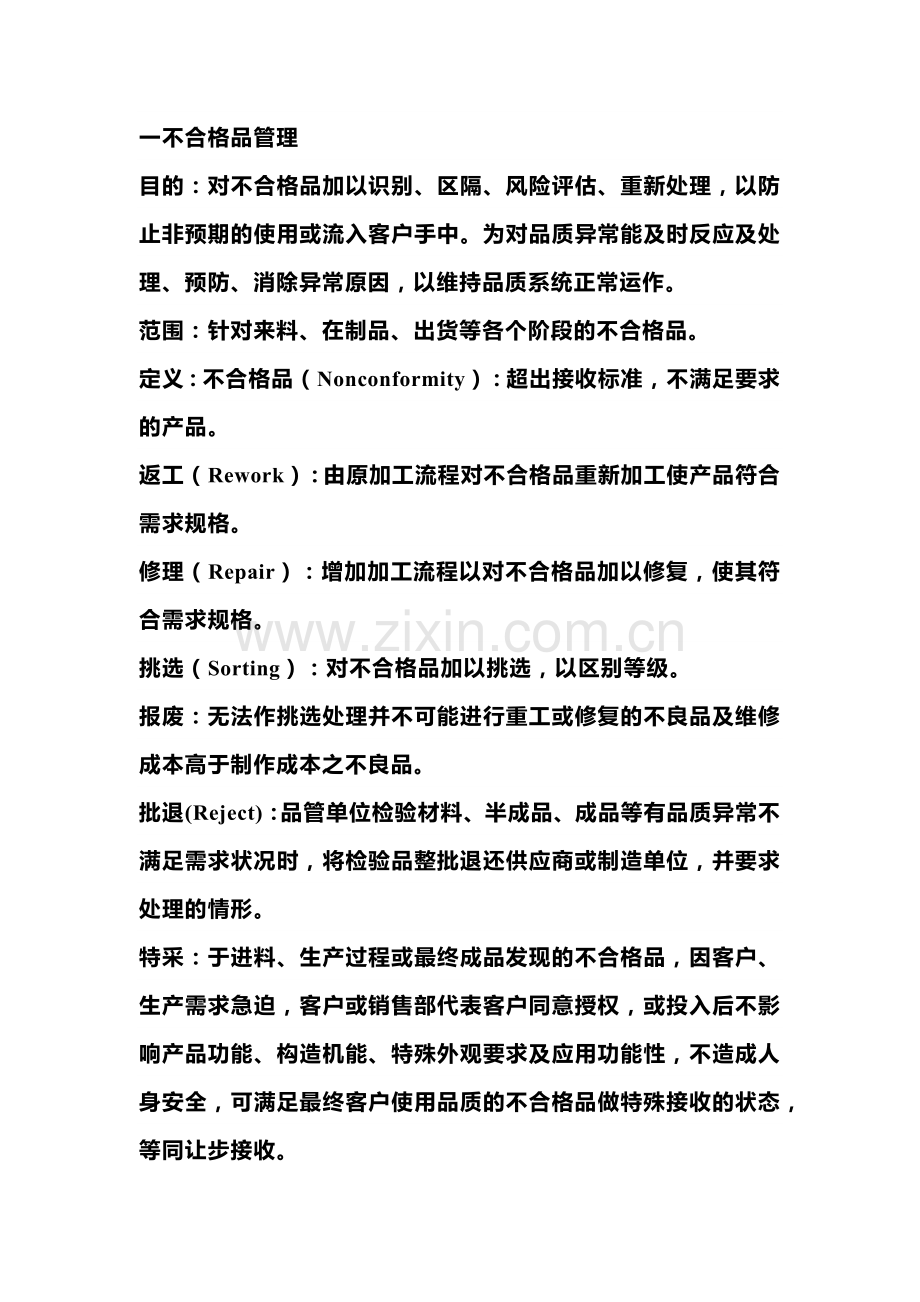 一不合格品管理

目的：对不合格品加以识别、区隔、风险评估、重新处理，以防止非预期的使用或流入客户手中。为对品质异常能及时反应及处理、预防、消除异常原因，以维持品质系统正常运作。

范围：针对来料、在制品、出货等各个阶段的不合格品。

定义：不合格品（Nonconformity）：超出接收标准，不满足要求的产品。

返工（Rework）：由原加工流程对不合格品重新加工使产品符合需求规格。

修理（Repair）：增加加工流程以对不合格品加以修复，使其符合需求规格。

www.zixin.com.cn

挑选（Sorting）：对不合格品加以挑选，以区别等级。

报废：无法作挑选处理并不可能进行重工或修复的不良品及维修成本高于制作成本之不良品。

批退(Reject)：品管单位检验材料、半成品、成品等有品质异常不满足需求状况时，将检验品整批退还供应商或制造单位，并要求处理的情形。

特采：于进料、生产过程或最终成品发现的不合格品，因客户、生产需求急迫，客户或销售部代表客户同意授权，或投入后不影响产品功能、构造机能、特殊外观要求及应用功能性，不造成人身安全，可满足最终客户使用品质的不合格品做特殊接收的状态，等同让步接收。